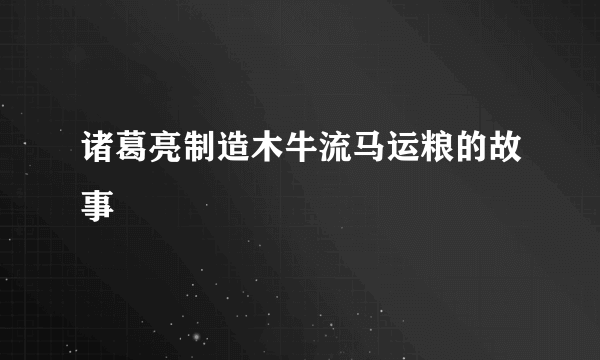 诸葛亮制造木牛流马运粮的故事